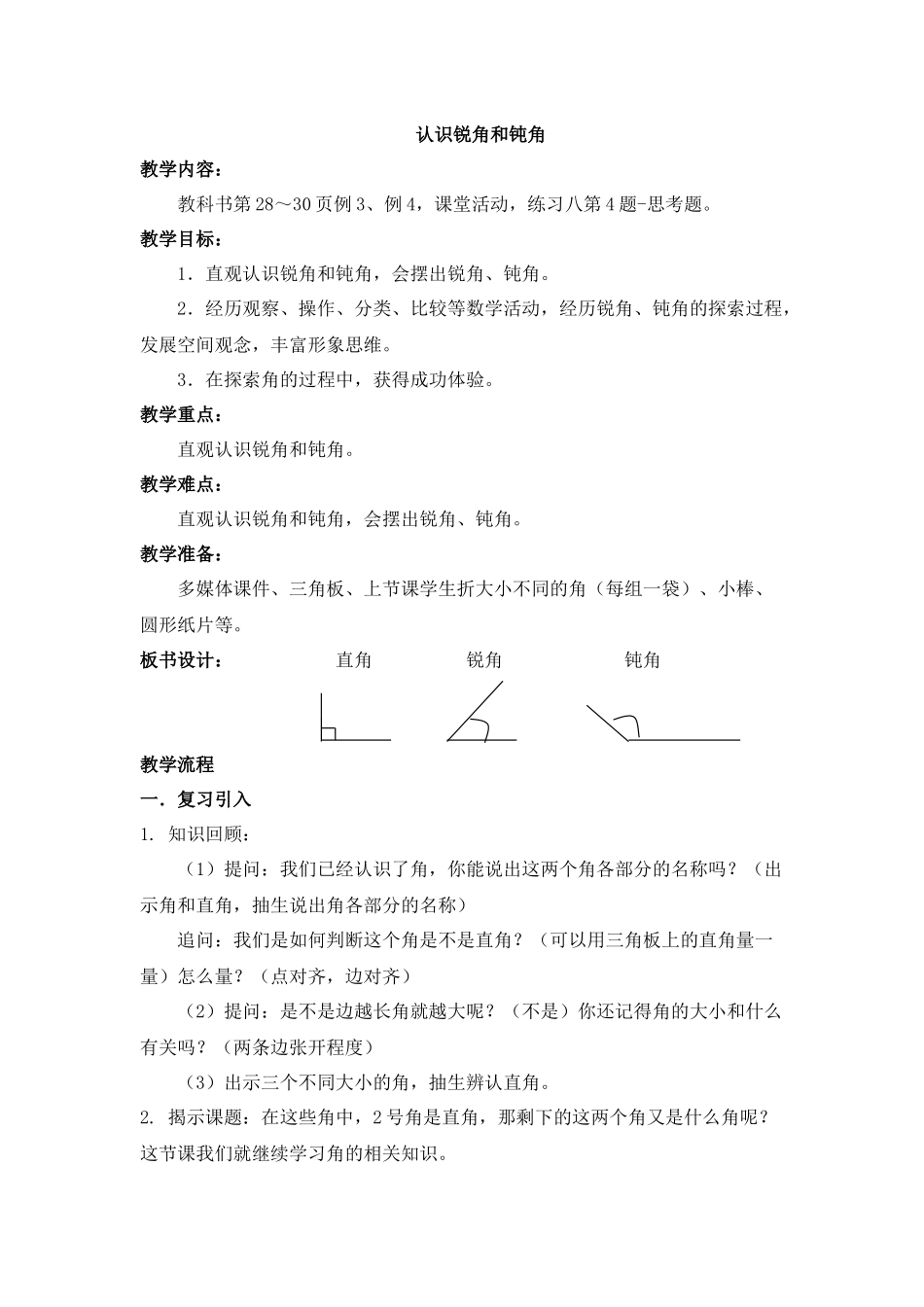 认识锐角和钝角

教学内容：

教科书第28～30页例3、例4，课堂活动，练习八第4题-思考题。

教学目标：

1．直观认识锐角和钝角，会摆出锐角、钝角。

2．经历观察、操作、分类、比较等数学活动，经历锐角、钝角的探索过程，发展空间观念，丰富形象思维。

3．在探索角的过程中，获得成功体验。

教学重点：

直观认识锐角和钝角。

教学难点：

直观认识锐角和钝角，会摆出锐角、钝角。

教学准备：

多媒体课件、三角板、上节课学生折大小不同的角（每组一袋）、小棒、圆形纸片等。

板书设计：

直角

锐角

钝角

教学流程

一．复习引入

1. 知识回顾：

（1）提问：我们已经认识了角，你能说出这两个角各部分的名称吗？（出示角和直角，抽生说出角各部分的名称）

追问：我们是如何判断这个角是不是直角？（可以用三角板上的直角量一量）怎么量？（点对齐，边对齐）

（2）提问：是不是边越长角就越大呢？（不是）你还记得角的大小和什么有关吗？（两条边张开程度）

（3）出示三个不同大小的角，抽生辨认直角。

2. 揭示课题：在这些角中，2号角是直角，那剩下的这两个角又是什么角呢？这节课我们就继续学习角的相关知识。